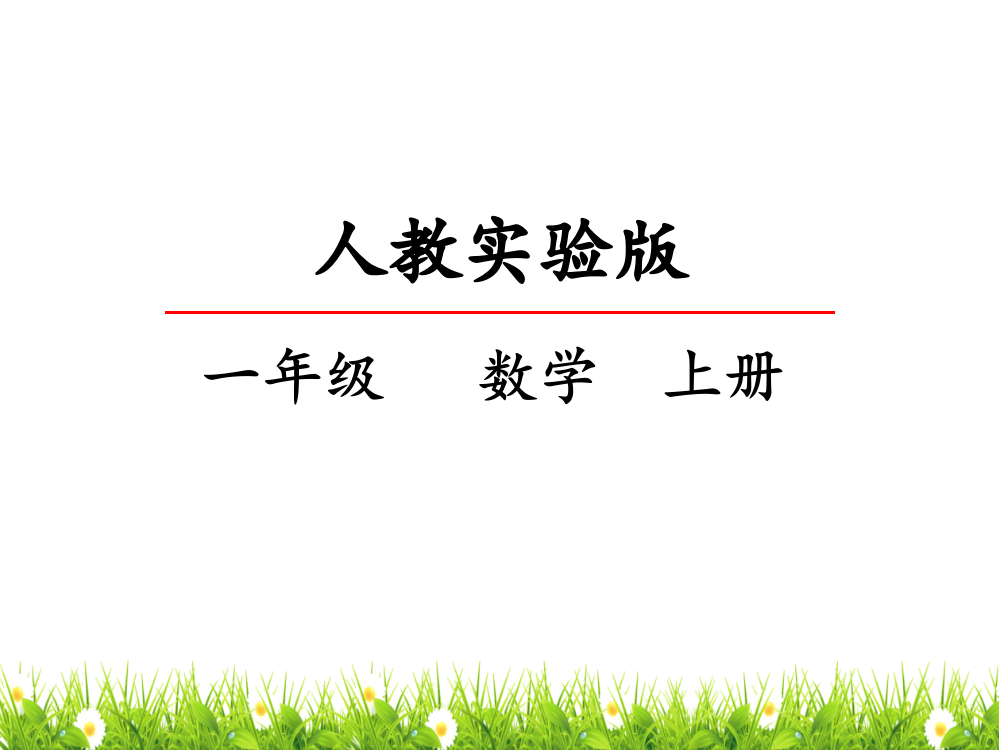 人教实验版

一年级　数学　上册